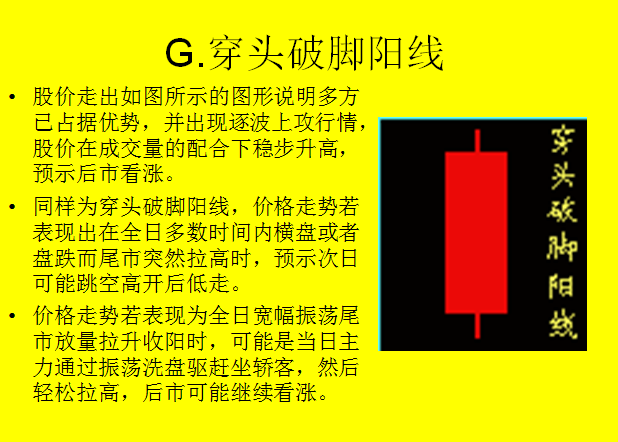 G.穿头破脚阳线

• 股价走出如图所示的图形说明多方已占据优势，并出现逐波上攻行情，股价在成交量的配合下稳步升高，预示后市看涨。

• 同样为穿头破脚阳线，价格走势若表现出在全日多数时间内横盘或者盘跌而尾市突然拉高时，预示次日可能跳空高开后低走。

• 价格走势若表现为全日宽幅振荡尾市放量拉升收阳时，可能是当日主力通过振荡洗盘驱赶坐轿客，然后轻松拉高，后市可能继续看涨。

穿头破脚阳线